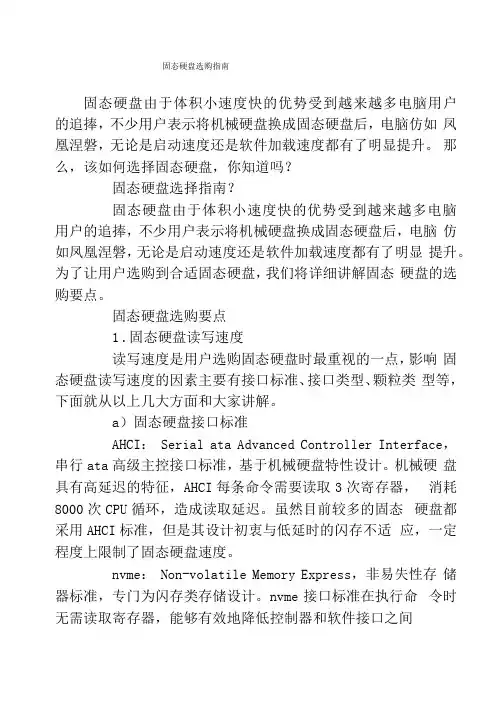 固态硬盘选购指南

固态硬盘由于体积小速度快的优势受到越来越多电脑用户的追捧，不少用户表示将机械硬盘换成固态硬盘后，电脑仿如 凤凰涅磐，无论是启动速度还是软件加载速度都有了明显提升。 那么，该如何选择固态硬盘，你知道吗？

固态硬盘选择指南？

固态硬盘由于体积小速度快的优势受到越来越多电脑用户的追捧，不少用户表示将机械硬盘换成固态硬盘后，电脑 仿如凤凰涅磐，无论是启动速度还是软件加载速度都有了明显 提升。为了让用户选购到合适固态硬盘，我们将详细讲解固态 硬盘的选购要点。

固态硬盘选购要点

1.固态硬盘读写速度

读写速度是用户选购固态硬盘时最重视的一点，影响 固态硬盘读写速度的因素主要有接口标准、接口类型、颗粒类 型等，下面就从以上几大方面和大家讲解。

a）固态硬盘接口标准

AHCI： Serial ata Advanced Controller Interface，串行 ata 高级主控接口标准，基于机械硬盘特性设计。机械硬 盘具有高延迟的特征，AHCI 每条命令需要读取 3 次寄存器， 消耗 8000 次 CPU 循环，造成读取延迟。虽然目前较多的固态 硬盘都采用 AHCI 标准，但是其设计初衷与低延时的闪存不适 应，一定程度上限制了固态硬盘速度。

nvme： Non-volatile Memory Express，非易失性存 储器标准，专门为闪存类存储设计。nvme 接口标准在执行命 令时无需读取寄存器，能够有效地降低控制器和软件接口之间